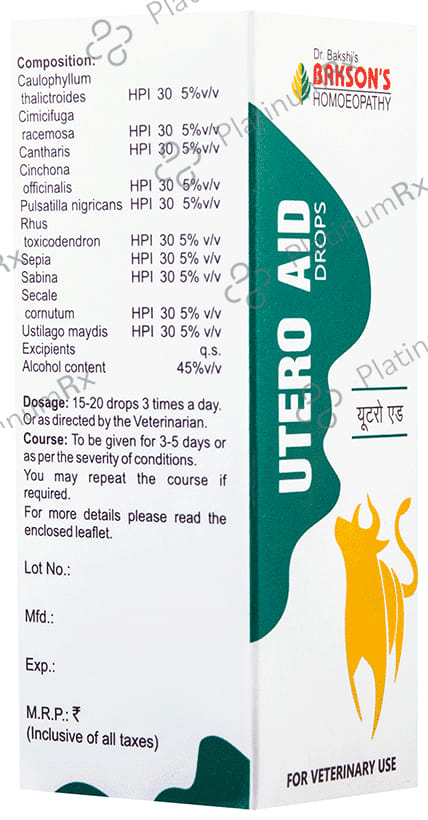 Composition:
Caulophyllum thalictroides HPI 30 5%v/v
Cimicifuga racemosa HPI 30 5%v/v
Cantharis HPI 30 5%v/v
Cinchona officinalis HPI 30 5%v/v
Pulsatilla nigricans HPI 30 5%v/v
Rhus toxicodendron HPI 30 5% v/v
Sepia HPI 30 5% v/v
Sabina HPI 30 5% v/v
Secale cornutum HPI 30 5% v/v
Ustilago maydis HPI 30 5% v/v
Excipients q.s.
Alcohol content 45%v/v

Dosage: 15-20 drops 3 times a day. Or as directed by the Veterinarian.

Course: To be given for 3-5 days or as per the severity of conditions.

You may repeat the course if required.

For more details please read the enclosed leaflet.

Lot No.:

Mfd.:

Exp.:

M.R.P.: ₹
(Inclusive of all taxes)

Dr. Bakshi's
BAKSON'S
HOMOEOPATHY

UTERO AID
DROPS

यूटरो एड

FOR VETERINARY USE

PlatinumRx